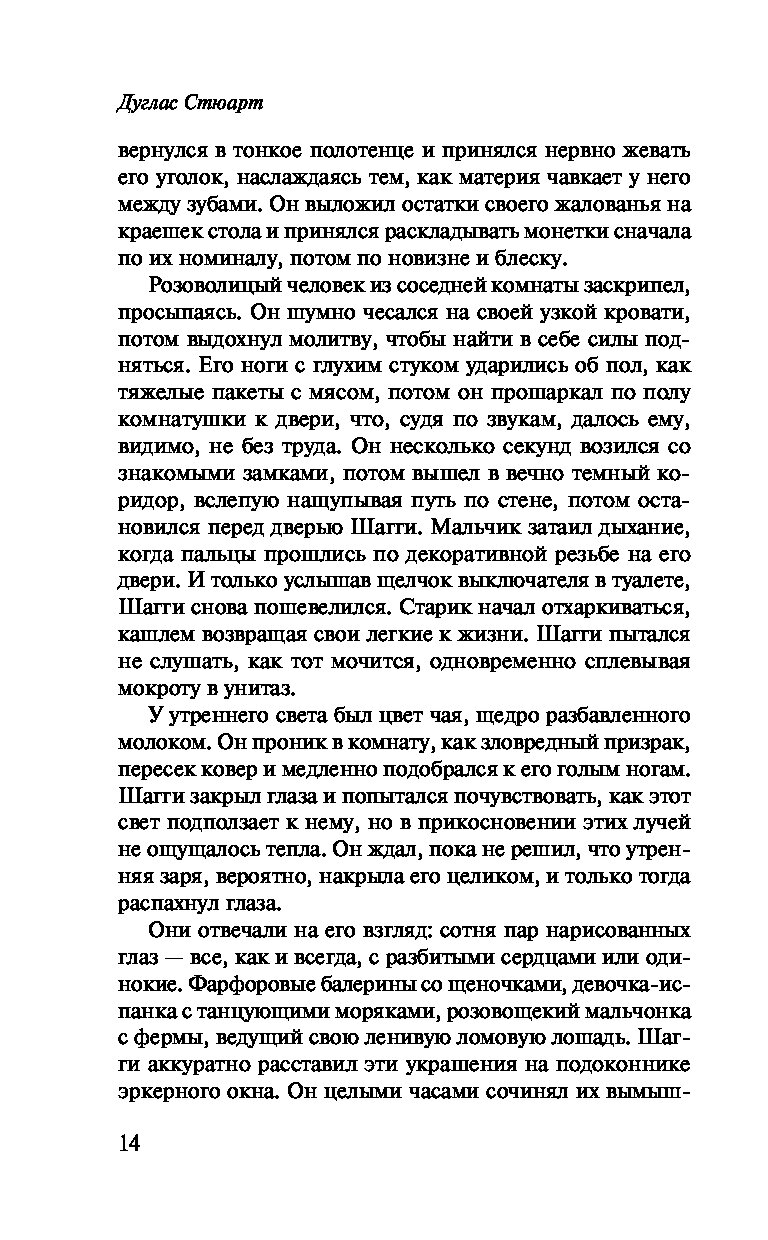 Дуглас Стюарт

вернулся в тонкое полотенце и принялся нервно жевать его уголок, наслаждаясь тем, как материя чавкает у него между зубами. Он выложил остатки своего жалованья на краешек стола и принялся раскладывать монетки сначала по их номиналу, потом по новизне и блеску.

Розоволицый человек из соседней комнаты заскрипел, просыпаясь. Он шумно чесался на своей узкой кровати, потом выдохнул молитву, чтобы найти в себе силы подняться. Его ноги с глухим стуком ударились об пол, как тяжелые пакеты с мясом, потом он прошаркал по полу комнатушки к двери, что, судя по звукам, далось ему, видимо, не без труда. Он несколько секунд возился со знакомыми замками, потом вышел в вечно темный коридор, вслепую нащупывая путь по стене, потом остановился перед дверью Шагги. Мальчик затаил дыхание, когда пальцы прошлись по декоративной резьбе на его двери. И только услышав щелчок выключателя в туалете, Шагги снова пошевелился. Старик начал отхаркиваться, кашлем возвращая свои легкие к жизни. Шагги пытался не слушать, как тот мочится, одновременно сплевывая мокроту в унитаз.

У утреннего света был цвет чая, щедро разбавленного молоком. Он проник в комнату, как зловредный призрак, пересек ковер и медленно подобрался к его голым ногам. Шагги закрыл глаза и попытался почувствовать, как этот свет подползает к нему, но в прикосновении этих лучей не ощущалось тепла. Он ждал, пока не решил, что утренняя заря, вероятно, накрыла его целиком, и только тогда распахнул глаза.

Они отвечали на его взгляд: сотня пар нарисованных глаз — все, как и всегда, с разбитыми сердцами или одинокие. Фарфоровые балерины со щеночками, девочка-испанка с танцующими моряками, розовощекий мальчонка с фермы, ведущий свою ленивую ломовую лошадь. Шагги аккуратно расставил эти украшения на подоконнике эркерного окна. Он целыми часами сочинял их вымыш-

14